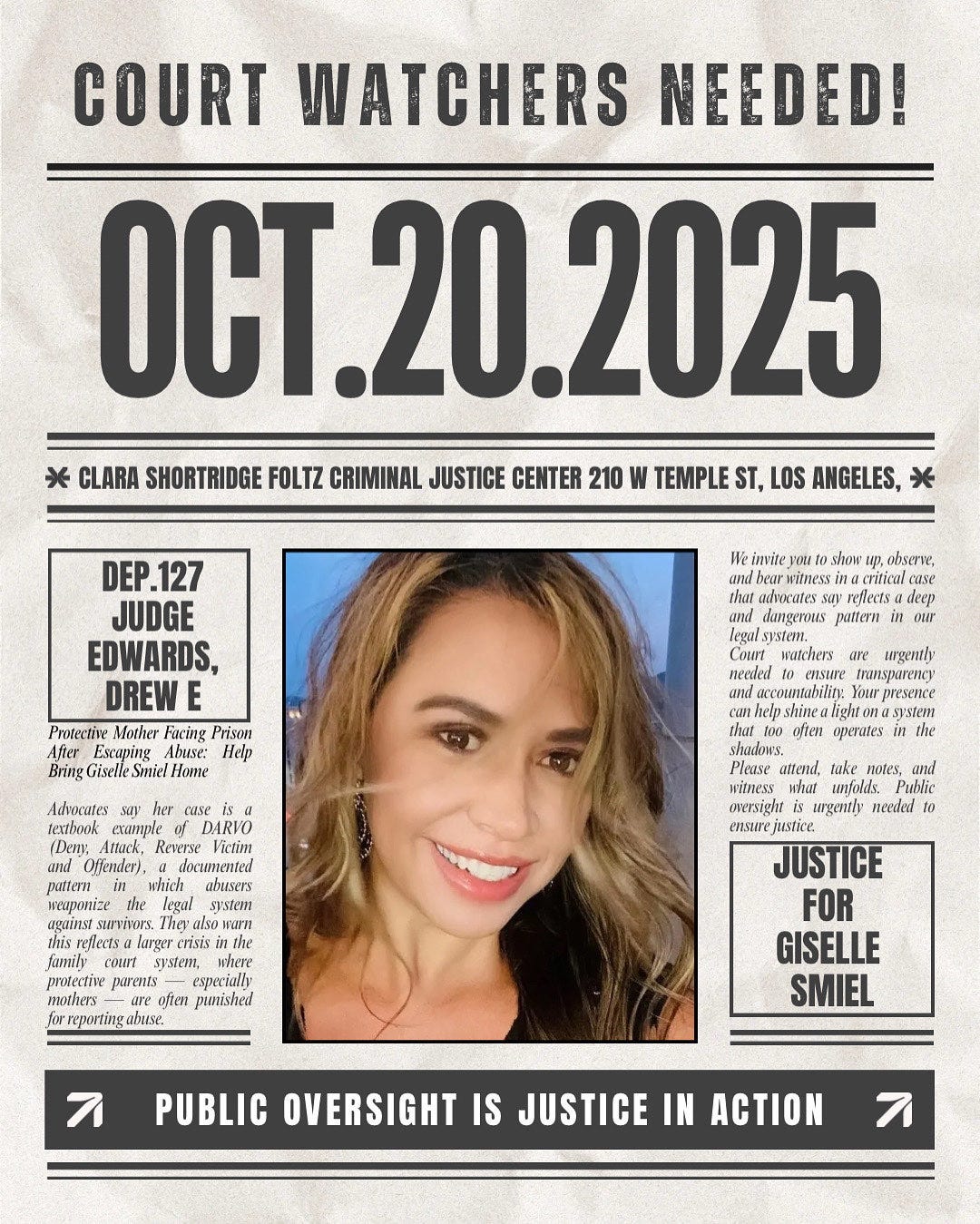 COURT WATCHERS NEEDED!

OCT.20.2025

CLARA SHORTRIDGE FOLTZ CRIMINAL JUSTICE CENTER 210 W TEMPLE ST, LOS ANGELES,

DEP.127 JUDGE EDWARDS, DREW E

Protective Mother Facing Prison After Escaping Abuse: Help Bring Giselle Smiel Home

Advocates say her case is a textbook example of DARVO (Deny, Attack, Reverse Victim and Offender), a documented pattern in which abusers weaponize the legal system against survivors. They also warn this reflects a larger crisis in the family court system, where protective parents — especially mothers — are often punished for reporting abuse.

We invite you to show up, observe, and bear witness in a critical case that advocates say reflects a deep and dangerous pattern in our legal system.
Court watchers are urgently needed to ensure transparency and accountability. Your presence can help shine a light on a system that too often operates in the shadows.
Please attend, take notes, and witness what unfolds. Public oversight is urgently needed to ensure justice.

JUSTICE FOR GISELLE SMIEL

PUBLIC OVERSIGHT IS JUSTICE IN ACTION